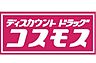 ディスカウント ドラッグ
コスモス